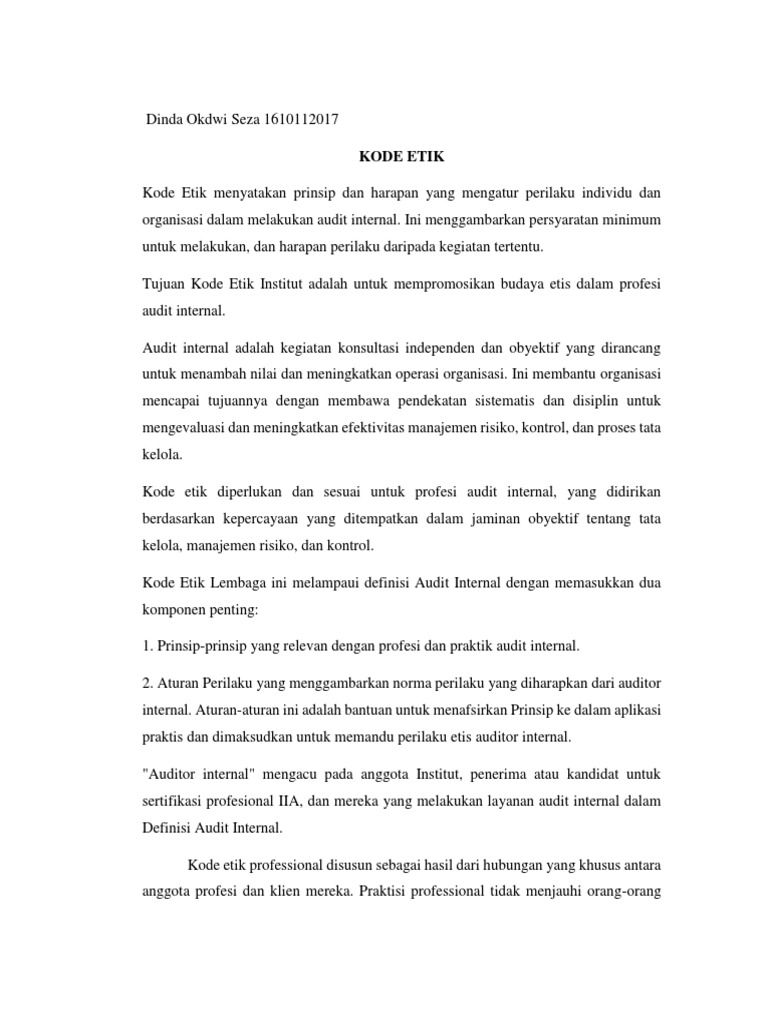 Dinda Okdwi Seza 1610112017

KODE ETIK

Kode Etik menyatakan prinsip dan harapan yang mengatur perilaku individu dan organisasi dalam melakukan audit internal. Ini menggambarkan persyaratan minimum untuk melakukan, dan harapan perilaku daripada kegiatan tertentu.

Tujuan Kode Etik Institut adalah untuk mempromosikan budaya etis dalam profesi audit internal.

Audit internal adalah kegiatan konsultasi independen dan obyektif yang dirancang untuk menambah nilai dan meningkatkan operasi organisasi. Ini membantu organisasi mencapai tujuannya dengan membawa pendekatan sistematis dan disiplin untuk mengevaluasi dan meningkatkan efektivitas manajemen risiko, kontrol, dan proses tata kelola.

Kode etik diperlukan dan sesuai untuk profesi audit internal, yang didirikan berdasarkan kepercayaan yang ditempatkan dalam jaminan obyektif tentang tata kelola, manajemen risiko, dan kontrol.

Kode Etik Lembaga ini melampaui definisi Audit Internal dengan memasukkan dua komponen penting:

1. Prinsip-prinsip yang relevan dengan profesi dan praktik audit internal.

2. Aturan Perilaku yang menggambarkan norma perilaku yang diharapkan dari auditor internal. Aturan-aturan ini adalah bantuan untuk menafsirkan Prinsip ke dalam aplikasi praktis dan dimaksudkan untuk memandu perilaku etis auditor internal.

"Auditor internal" mengacu pada anggota Institut, penerima atau kandidat untuk sertifikasi profesional IIA, dan mereka yang melakukan layanan audit internal dalam Definisi Audit Internal.

Kode etik professional disusun sebagai hasil dari hubungan yang khusus antara anggota profesi dan klien mereka. Praktisi professional tidak menjauhi orang-orang